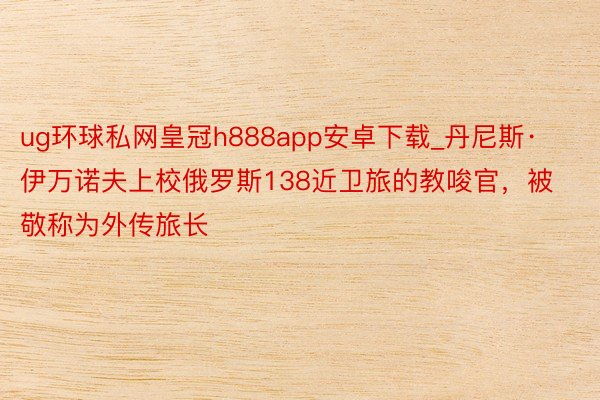 ug环球私网皇冠h888app安卓下载_丹尼斯·伊万诺夫上校俄罗斯138近卫旅的教唆官，被敬称为外传旅长